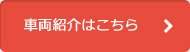 車両紹介はこちら